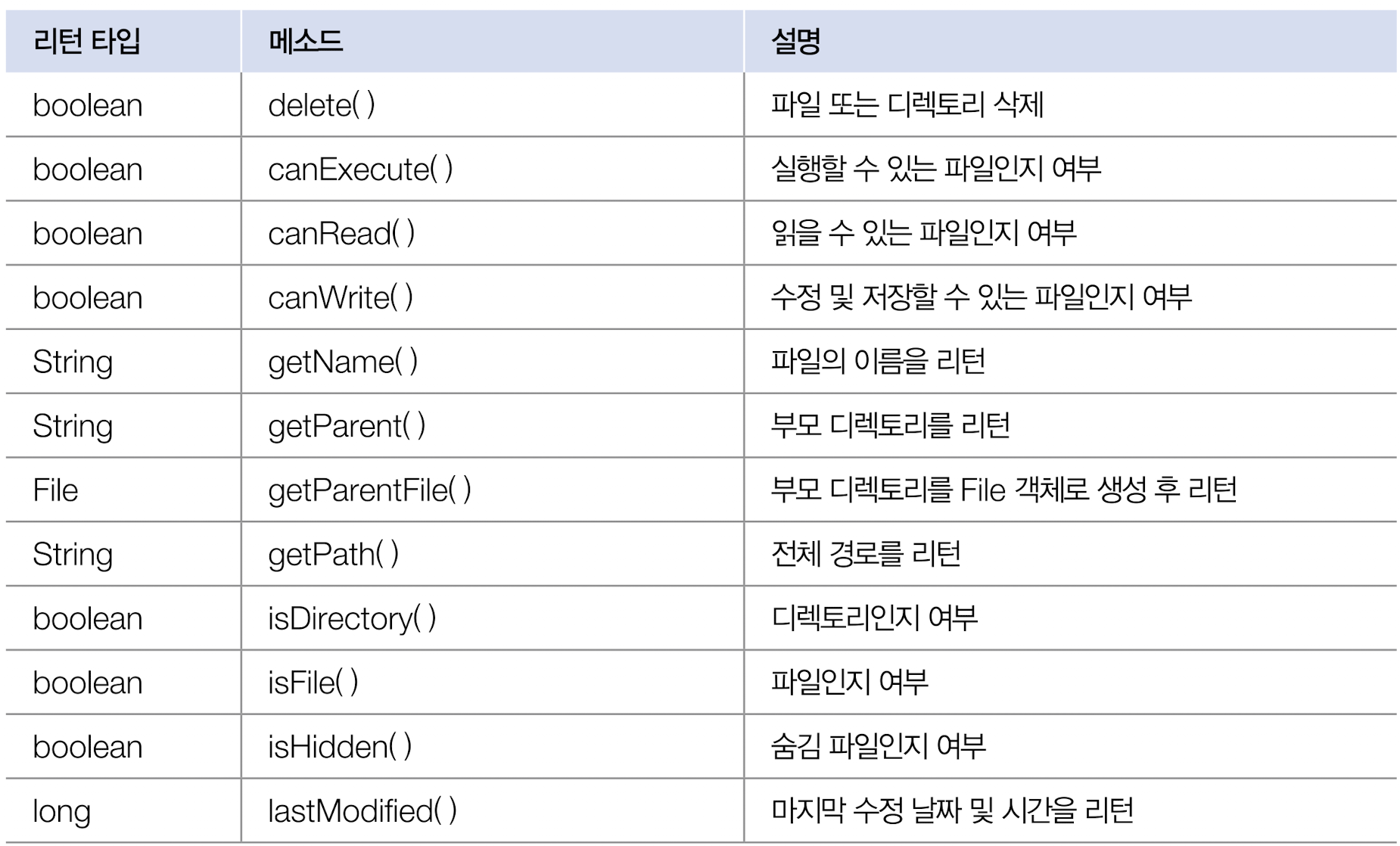 | 리턴 타입 | 메소드 | 설명 |
|---|---|---|
| boolean | delete( ) | 파일 또는 디렉토리 삭제 |
| boolean | canExecute( ) | 실행할 수 있는 파일인지 여부 |
| boolean | canRead( ) | 읽을 수 있는 파일인지 여부 |
| boolean | canWrite( ) | 수정 및 저장할 수 있는 파일인지 여부 |
| String | getName( ) | 파일의 이름을 리턴 |
| String | getParent( ) | 부모 디렉토리를 리턴 |
| File | getParentFile( ) | 부모 디렉토리를 File 객체로 생성 후 리턴 |
| String | getPath( ) | 전체 경로를 리턴 |
| boolean | isDirectory( ) | 디렉토리인지 여부 |
| boolean | isFile( ) | 파일인지 여부 |
| boolean | isHidden( ) | 숨김 파일인지 여부 |
| long | lastModified( ) | 마지막 수정 날짜 및 시간을 리턴 |